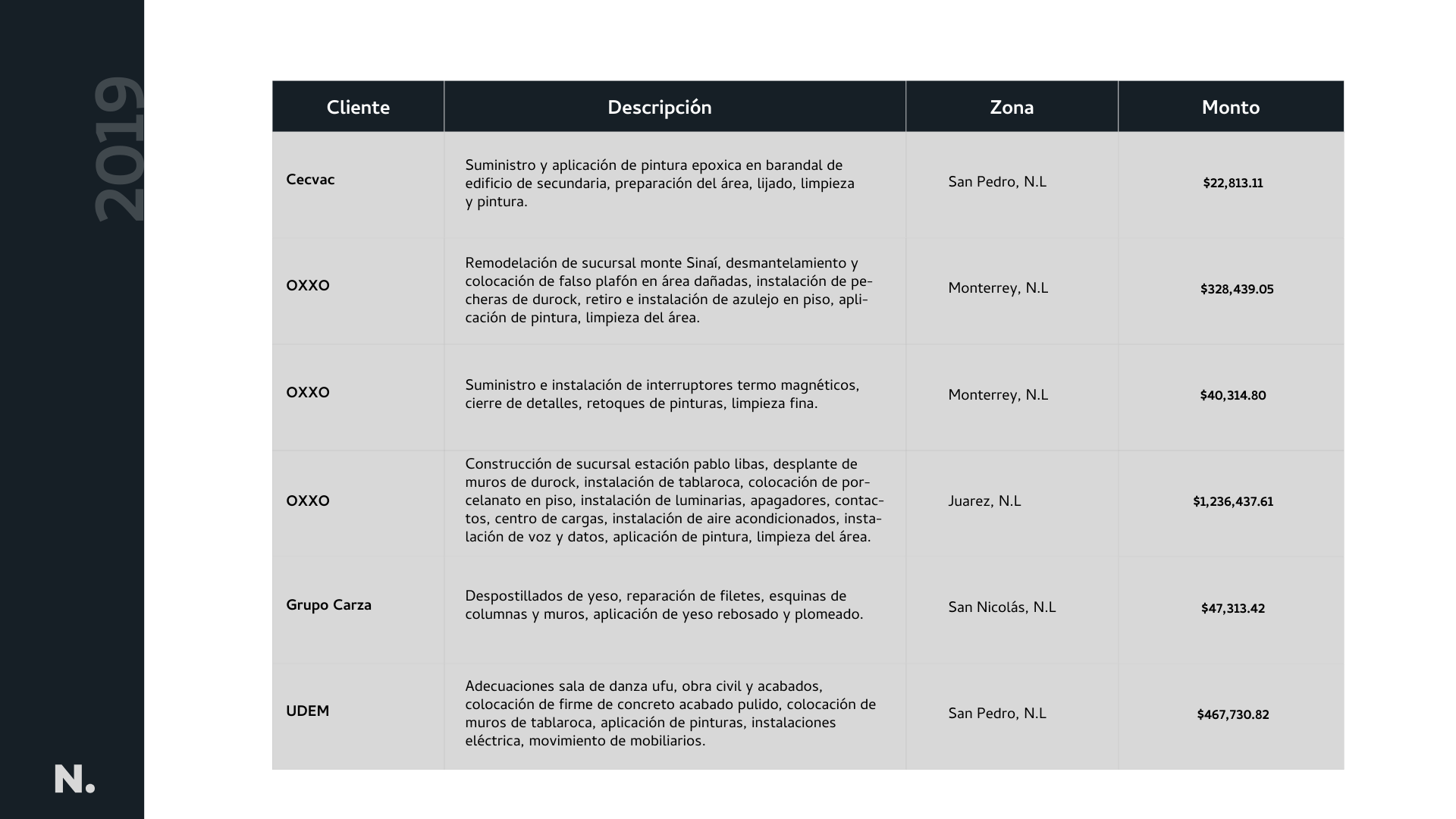 2019

| Cliente | Descripción | Zona | Monto |
|---|---|---|---|
| Cecvac | Suministro y aplicación de pintura epoxica en barandal de edificio de secundaria, preparación del área, lijado, limpieza y pintura. | San Pedro, N.L | $22,813.11 |
| OXXO | Remodelación de sucursal monte Sinaí, desmantelamiento y colocación de falso plafón en área dañadas, instalación de pecheras de durock, retiro e instalación de azulejo en piso, aplicación de pintura, limpieza del área. | Monterrey, N.L | $328,439.05 |
| OXXO | Suministro e instalación de interruptores termo magnéticos, cierre de detalles, retoques de pinturas, limpieza fina. | Monterrey, N.L | $40,314.80 |
| OXXO | Construcción de sucursal estación pablo libas, desplante de muros de durock, instalación de tablaroca, colocación de porcelanato en piso, instalación de luminarias, apagadores, contactos, centro de cargas, instalación de aire acondicionados, instalación de voz y datos, aplicación de pintura, limpieza del área. | Juarez, N.L | $1,236,437.61 |
| Grupo Carza | Despostillados de yeso, reparación de filetes, esquinas de columnas y muros, aplicación de yeso rebosado y plomeado. | San Nicolás, N.L | $47,313.42 |
| UDEM | Adecuaciones sala de danza ufu, obra civil y acabados, colocación de firme de concreto acabado pulido, colocación de muros de tablaroca, aplicación de pinturas, instalaciones eléctrica, movimiento de mobiliarios. | San Pedro, N.L | $467,730.82 |

N.